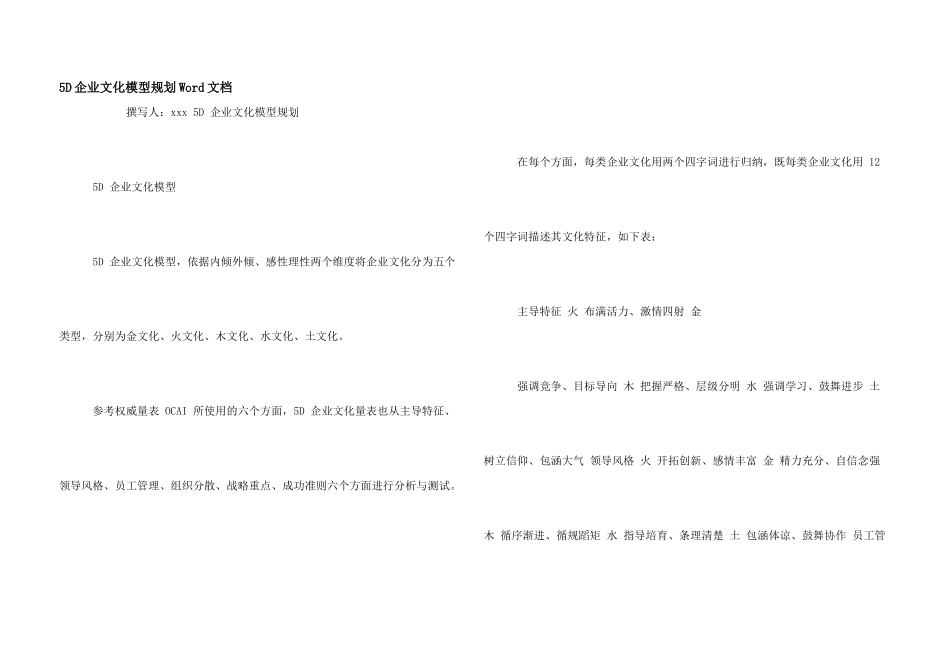 5D企业文化模型规划Word文档

撰写人：xxx 5D 企业文化模型规划

5D 企业文化模型

5D 企业文化模型，依据内倾外倾、感性理性两个维度将企业文化分为五个类型，分别为金文化、火文化、木文化、水文化、土文化。

参考权威量表 OCAI 所使用的六个方面，5D 企业文化量表也从主导特征、领导风格、员工管理、组织分散、战略重点、成功准则六个方面进行分析与测试。

在每个方面，每类企业文化用两个四字词进行归纳，既每类企业文化用 12 个四字词描述其文化特征，如下表：

主导特征 火 布满活力、激情四射 金

强调竞争、目标导向 木 把握严格、层级分明 水 强调学习、鼓舞进步 土

树立信仰、包涵大气 领导风格 火 开拓创新、感情丰富 金 精力充分、自信念强

木 循序渐进、循规蹈矩 水 指导培育、条理清楚 土 包涵体谅、鼓舞协作 员工管